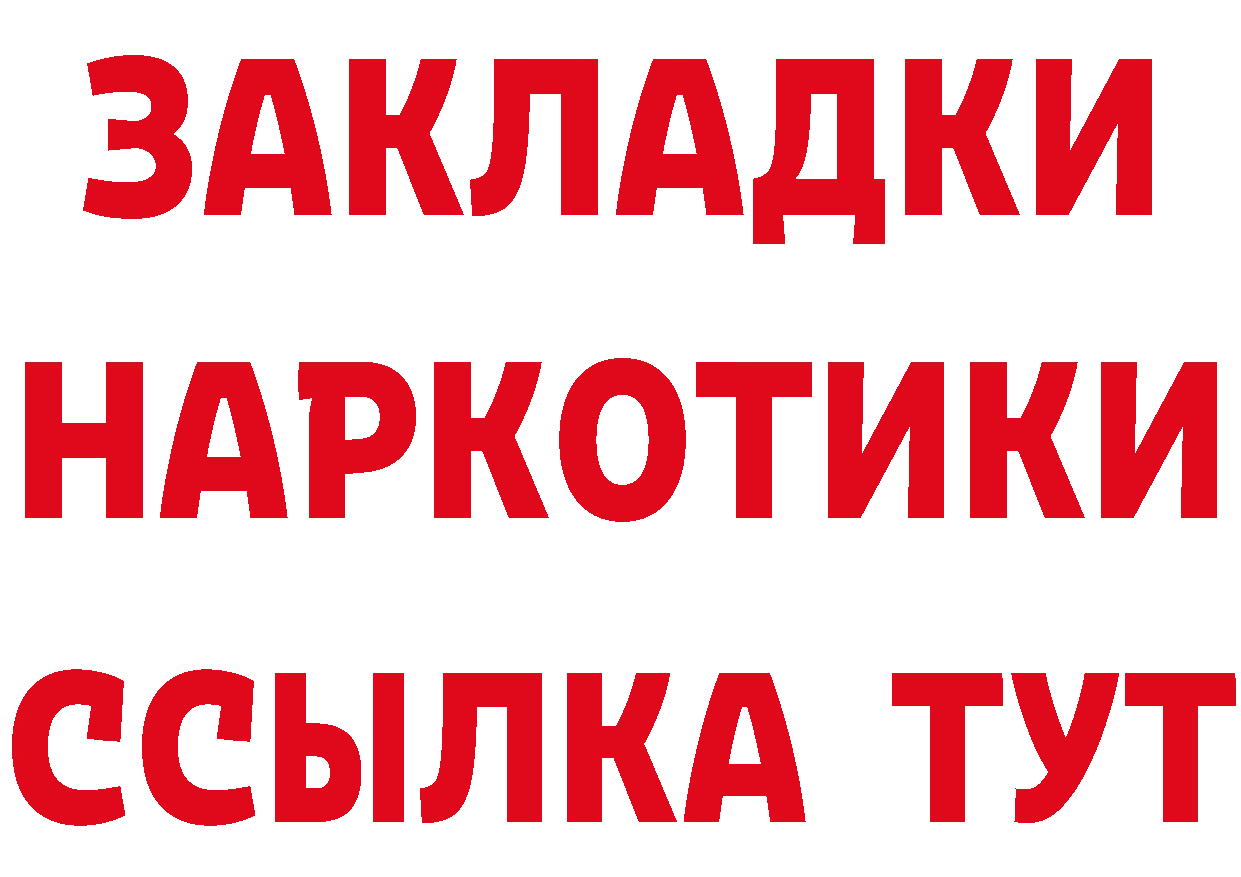 ЗАКЛАДКИ НАРКОТИКИ ССЫЛКА ТУТ